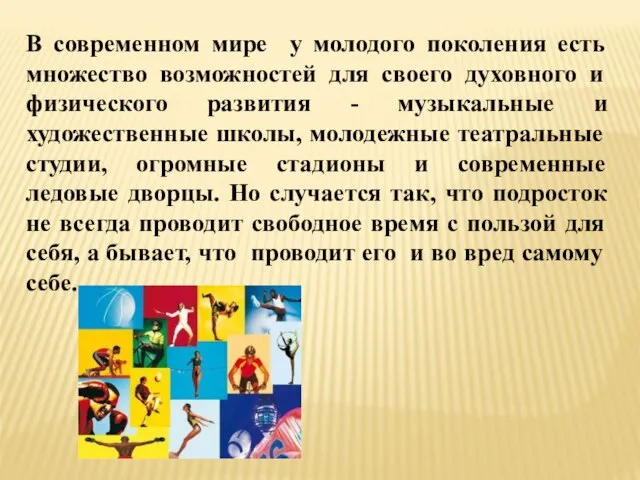 В современном мире у молодого поколения есть множество возможностей для своего духовного и физического развития - музыкальные и художественные школы, молодежные театральные студии, огромные стадионы и современные ледовые дворцы. Но случается так, что подросток не всегда проводит свободное время с пользой для себя, а бывает, что проводит его и во вред самому себе.